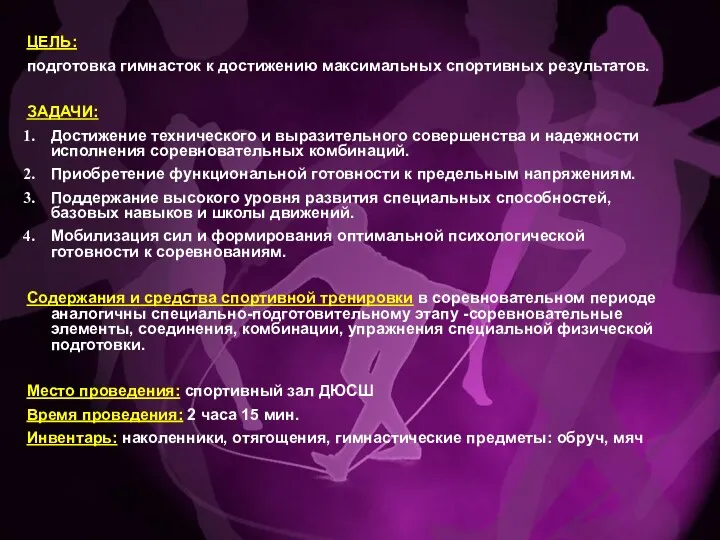 ЦЕЛЬ:
подготовка гимнасток к достижению максимальных спортивных результатов.

ЗАДАЧИ:
1. Достижение технического и выразительного совершенства и надежности исполнения соревновательных комбинаций.
2. Приобретение функциональной готовности к предельным напряжениям.
3. Поддержание высокого уровня развития специальных способностей, базовых навыков и школы движений.
4. Мобилизация сил и формирования оптимальной психологической готовности к соревнованиям.

Содержания и средства спортивной тренировки в соревновательном периоде аналогичны специально-подготовительному этапу -соревновательные элементы, соединения, комбинации, упражнения специальной физической подготовки.

Место проведения: спортивный зал ДЮСШ
Время проведения: 2 часа 15 мин.
Инвентарь: наколенники, отягощения, гимнастические предметы: обруч, мяч